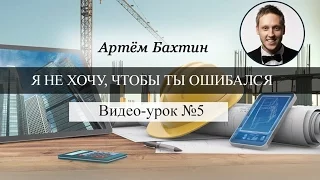 Артём Бахтин

Я НЕ ХОЧУ, ЧТОБЫ ТЫ ОШИБАЛСЯ

Видео-урок №5